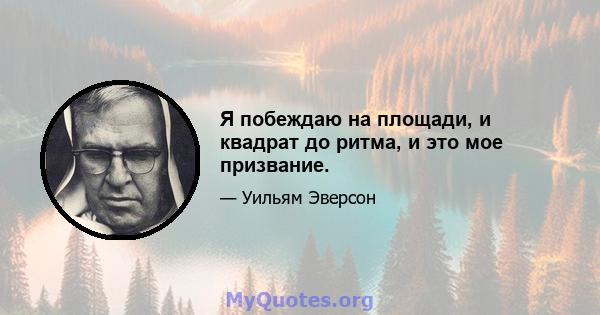 Я побеждаю на площади, и квадрат до ритма, и это мое призвание.

— Уильям Эверсон

MyQuotes.org